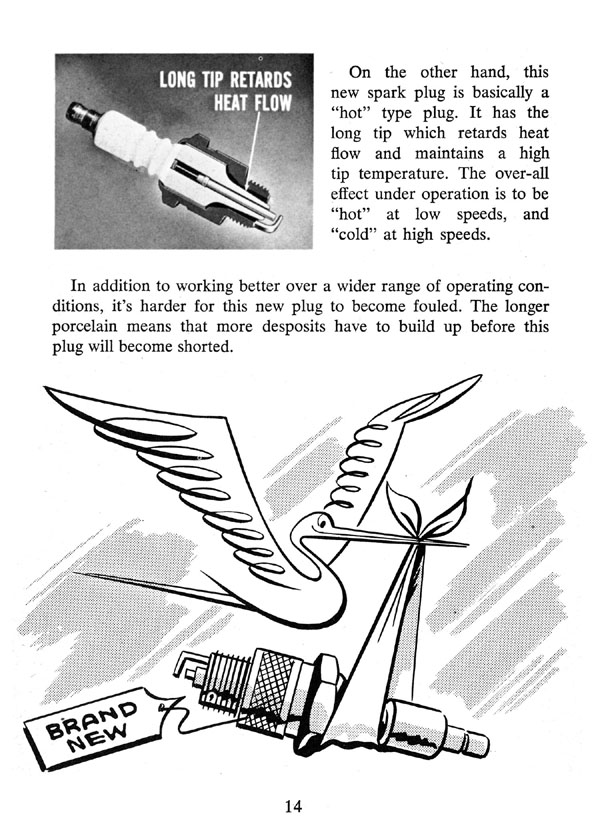 LONG TIP RETARDS
HEAT FLOW

On the other hand, this new spark plug is basically a "hot" type plug. It has the long tip which retards heat flow and maintains a high tip temperature. The over-all effect under operation is to be "hot" at low speeds, and "cold" at high speeds.

In addition to working better over a wider range of operating conditions, it's harder for this new plug to become fouled. The longer porcelain means that more desposits have to build up before this plug will become shorted.

BRAND
NEW

14